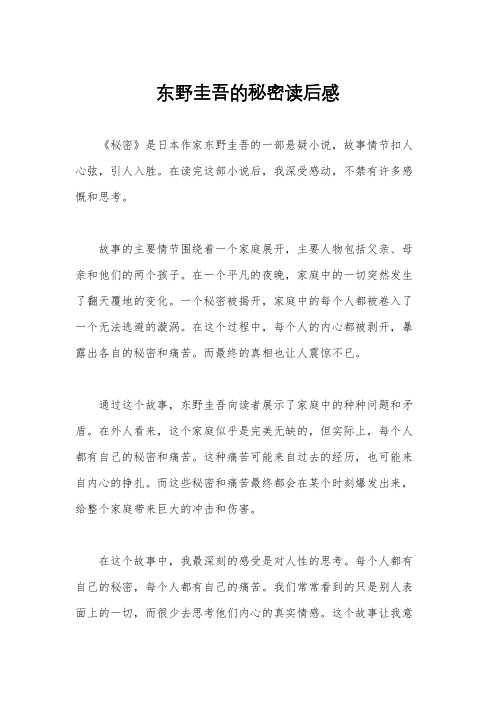 东野圭吾的秘密读后感

《秘密》是日本作家东野圭吾的一部悬疑小说，故事情节扣人心弦，引人入胜。在读完这部小说后，我深受感动，不禁有许多感慨和思考。

故事的主要情节围绕着一个家庭展开，主要人物包括父亲、母亲和他们的两个孩子。在一个平凡的夜晚，家庭中的一切突然发生了翻天覆地的变化。一个秘密被揭开，家庭中的每个人都被卷入了一个无法逃避的漩涡。在这个过程中，每个人的内心都被剥开，暴露出各自的秘密和痛苦。而最终的真相也让人震惊不已。

通过这个故事，东野圭吾向读者展示了家庭中的种种问题和矛盾。在外人看来，这个家庭似乎是完美无缺的，但实际上，每个人都有自己的秘密和痛苦。这种痛苦可能来自过去的经历，也可能来自内心的挣扎。而这些秘密和痛苦最终都会在某个时刻爆发出来，给整个家庭带来巨大的冲击和伤害。

在这个故事中，我最深刻的感受是对人性的思考。每个人都有自己的秘密，每个人都有自己的痛苦。我们常常看到的只是别人表面上的一切，而很少去思考他们内心的真实情感。这个故事让我意